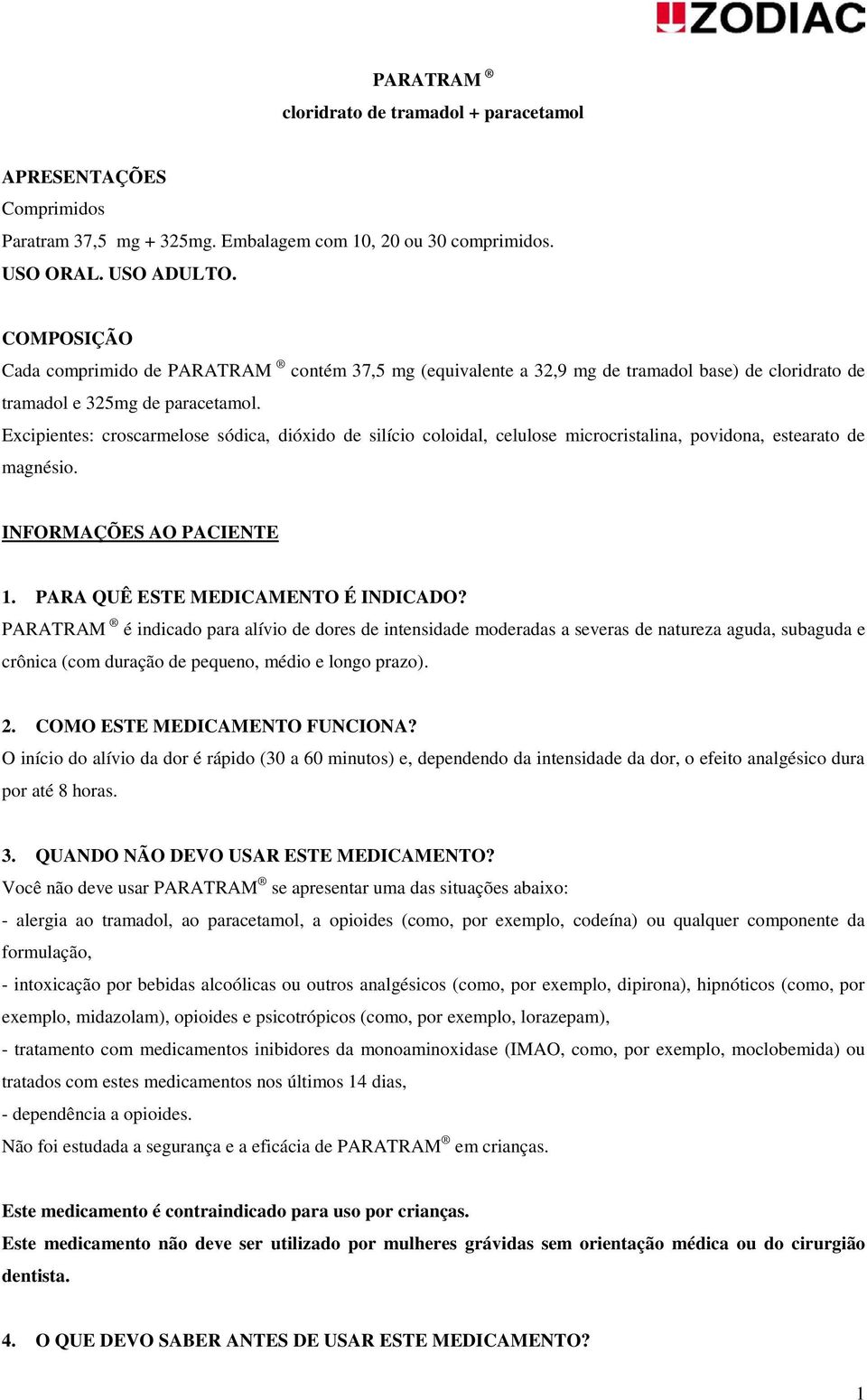 ZODIAC

PARATRAM ®
cloridrato de tramadol + paracetamol

APRESENTAÇÕES
Comprimidos
Paratram 37,5 mg + 325mg. Embalagem com 10, 20 ou 30 comprimidos.
USO ORAL. USO ADULTO.

COMPOSIÇÃO
Cada comprimido de PARATRAM ® contém 37,5 mg (equivalente a 32,9 mg de tramadol base) de cloridrato de tramadol e 325mg de paracetamol.
Excipientes: croscarmelose sódica, dióxido de silício coloidal, celulose microcristalina, povidona, estearato de magnésio.

INFORMAÇÕES AO PACIENTE

1. PARA QUÊ ESTE MEDICAMENTO É INDICADO?
PARATRAM ® é indicado para alívio de dores de intensidade moderadas a severas de natureza aguda, subaguda e crônica (com duração de pequeno, médio e longo prazo).

2. COMO ESTE MEDICAMENTO FUNCIONA?
O início do alívio da dor é rápido (30 a 60 minutos) e, dependendo da intensidade da dor, o efeito analgésico dura por até 8 horas.

3. QUANDO NÃO DEVO USAR ESTE MEDICAMENTO?
Você não deve usar PARATRAM® se apresentar uma das situações abaixo:
- alergia ao tramadol, ao paracetamol, a opioides (como, por exemplo, codeína) ou qualquer componente da formulação,
- intoxicação por bebidas alcoólicas ou outros analgésicos (como, por exemplo, dipirona), hipnóticos (como, por exemplo, midazolam), opioides e psicotrópicos (como, por exemplo, lorazepam),
- tratamento com medicamentos inibidores da monoaminoxidase (IMAO, como, por exemplo, moclobemida) ou tratados com estes medicamentos nos últimos 14 dias,
- dependência a opioides.
Não foi estudada a segurança e a eficácia de PARATRAM® em crianças.

Este medicamento é contraindicado para uso por crianças.
Este medicamento não deve ser utilizado por mulheres grávidas sem orientação médica ou do cirurgião dentista.

4. O QUE DEVO SABER ANTES DE USAR ESTE MEDICAMENTO?

1